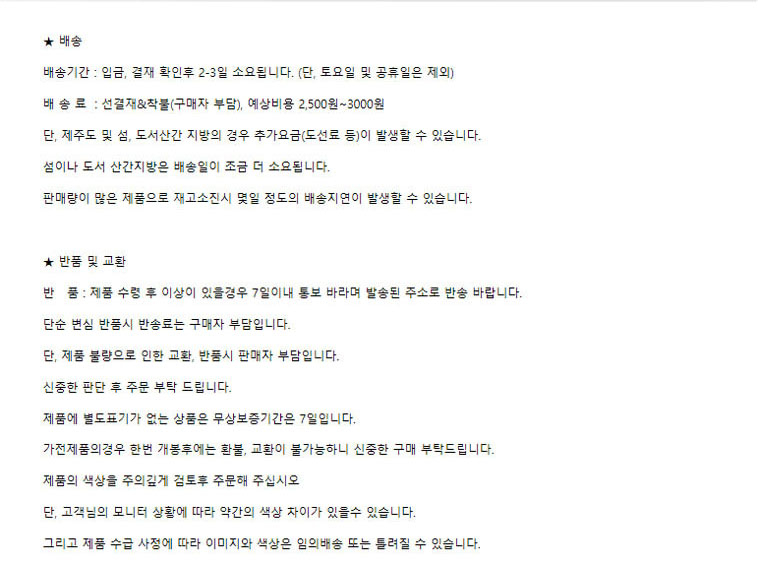 ★ 배송

배송기간 : 입금, 결재 확인후 2-3일 소요됩니다. (단, 토요일 및 공휴일은 제외)

배 송 료 : 선결재&착불(구매자 부담), 예상비용 2,500원~3000원

단, 제주도 및 섬, 도서산간 지방의 경우 추가요금(도선료 등)이 발생할 수 있습니다.

섬이나 도서 산간지방은 배송일이 조금 더 소요됩니다.

판매량이 많은 제품으로 재고소진시 몇일 정도의 배송지연이 발생할 수 있습니다.

★ 반품 및 교환

반 품 : 제품 수령 후 이상이 있을경우 7일이내 통보 바라며 발송된 주소로 반송 바랍니다.

단순 변심 반품시 반송료는 구매자 부담입니다.

단, 제품 불량으로 인한 교환, 반품시 판매자 부담입니다.

신중한 판단 후 주문 부탁 드립니다.

제품에 별도표기가 없는 상품은 무상보증기간은 7일입니다.

가전제품의경우 한번 개봉후에는 환불, 교환이 불가능하니 신중한 구매 부탁드립니다.

제품의 색상을 주의깊게 검토후 주문해 주십시오

단, 고객님의 모니터 상황에 따라 약간의 색상 차이가 있을수 있습니다.

그리고 제품 수급 사정에 따라 이미지와 색상은 임의배송 또는 틀려질 수 있습니다.